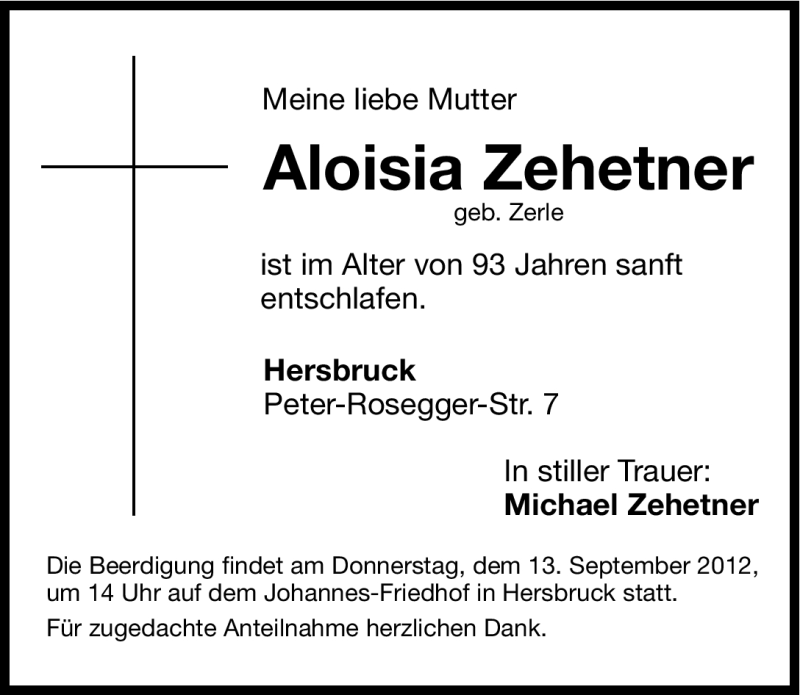 Meine liebe Mutter

Aloisia Zehetner

geb. Zerle

ist im Alter von 93 Jahren sanft entschlafen.

Hersbruck
Peter-Rosegger-Str. 7

In stiller Trauer:
Michael Zehetner

Die Beerdigung findet am Donnerstag, dem 13. September 2012, um 14 Uhr auf dem Johannes-Friedhof in Hersbruck statt.

Für zugedachte Anteilnahme herzlichen Dank.